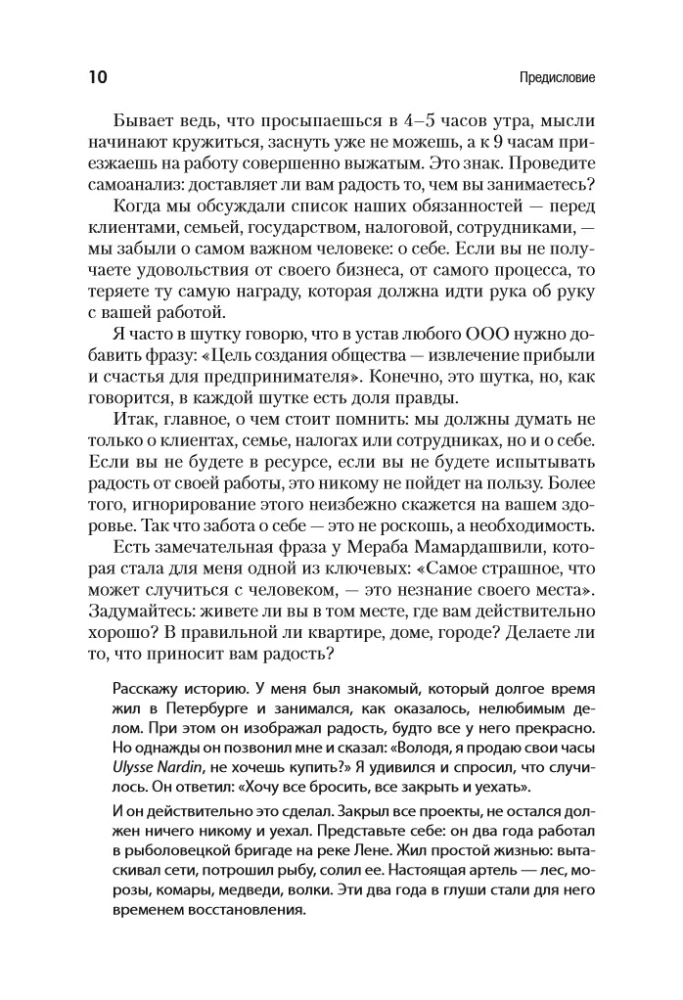 10

Предисловие

Бывает ведь, что просыпаешься в 4–5 часов утра, мысли начинают кружиться, заснуть уже не можешь, а к 9 часам приезжаешь на работу совершенно выжатым. Это знак. Проведите самоанализ: доставляет ли вам радость то, чем вы занимаетесь?

Когда мы обсуждали список наших обязанностей — перед клиентами, семьей, государством, налоговой, сотрудниками, — мы забыли о самом важном человеке: о себе. Если вы не получаете удовольствия от своего бизнеса, от самого процесса, то теряете ту самую награду, которая должна идти рука об руку с вашей работой.

Я часто в шутку говорю, что в устав любого ООО нужно добавить фразу: «Цель создания общества — извлечение прибыли и счастья для предпринимателя». Конечно, это шутка, но, как говорится, в каждой шутке есть доля правды.

Итак, главное, о чем стоит помнить: мы должны думать не только о клиентах, семье, налогах или сотрудниках, но и о себе. Если вы не будете в ресурсе, если вы не будете испытывать радость от своей работы, это никому не пойдет на пользу. Более того, игнорирование этого неизбежно скажется на вашем здоровье. Так что забота о себе — это не роскошь, а необходимость.

Есть замечательная фраза у Мераба Мамардашвили, которая стала для меня одной из ключевых: «Самое страшное, что может случиться с человеком, — это незнание своего места». Задумайтесь: живете ли вы в том месте, где вам действительно хорошо? В правильной ли квартире, доме, городе? Делаете ли то, что приносит вам радость?

Расскажу историю. У меня был знакомый, который долгое время жил в Петербурге и занимался, как оказалось, нелюбимым делом. При этом он изображал радость, будто все у него прекрасно. Но однажды он позвонил мне и сказал: «Володя, я продаю свои часы Ulysse Nardin, не хочешь купить?» Я удивился и спросил, что случилось. Он ответил: «Хочу все бросить, все закрыть и уехать».

И он действительно это сделал. Закрыл все проекты, не остался должен ничего никому и уехал. Представьте себе: он два года работал в рыболовецкой бригаде на реке Лене. Жил простой жизнью: вытаскивал сети, потрошил рыбу, солил ее. Настоящая артель — лес, морозы, комары, медведи, волки. Эти два года в глуши стали для него временем восстановления.